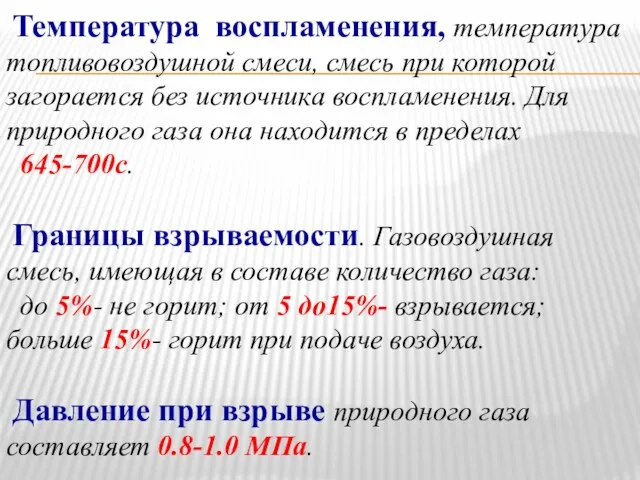 Температура воспламенения, температура топливовоздушной смеси, смесь при которой загорается без источника воспламенения. Для природного газа она находится в пределах 645-700с.

Границы взрываемости. Газовоздушная смесь, имеющая в составе количество газа: до 5%- не горит; от 5 до15%- взрывается; больше 15%- горит при подаче воздуха.

Давление при взрыве природного газа составляет 0.8-1.0 МПа.